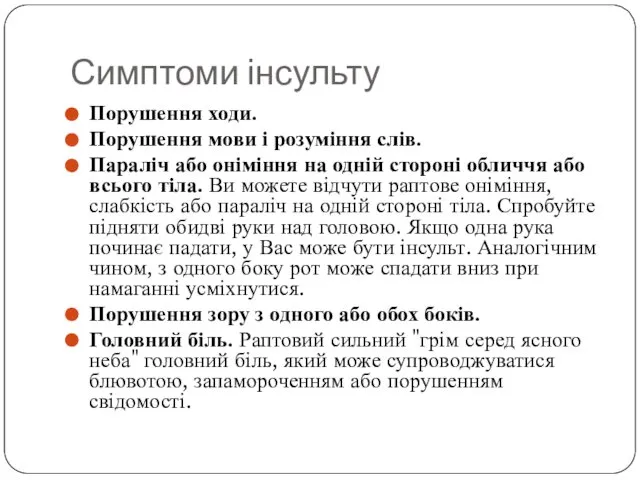 Симптоми інсульту

Порушення ходи.

Порушення мови і розуміння слів.

Параліч або оніміння на одній стороні обличчя або всього тіла. Ви можете відчути раптове оніміння, слабкість або параліч на одній стороні тіла. Спробуйте підняти обидві руки над головою. Якщо одна рука починає падати, у Вас може бути інсульт. Аналогічним чином, з одного боку рот може спадати вниз при намаганні усміхнутися.

Порушення зору з одного або обох боків.

Головний біль. Раптовий сильний "грім серед ясного неба" головний біль, який може супроводжуватися блювотою, запамороченням або порушенням свідомості.